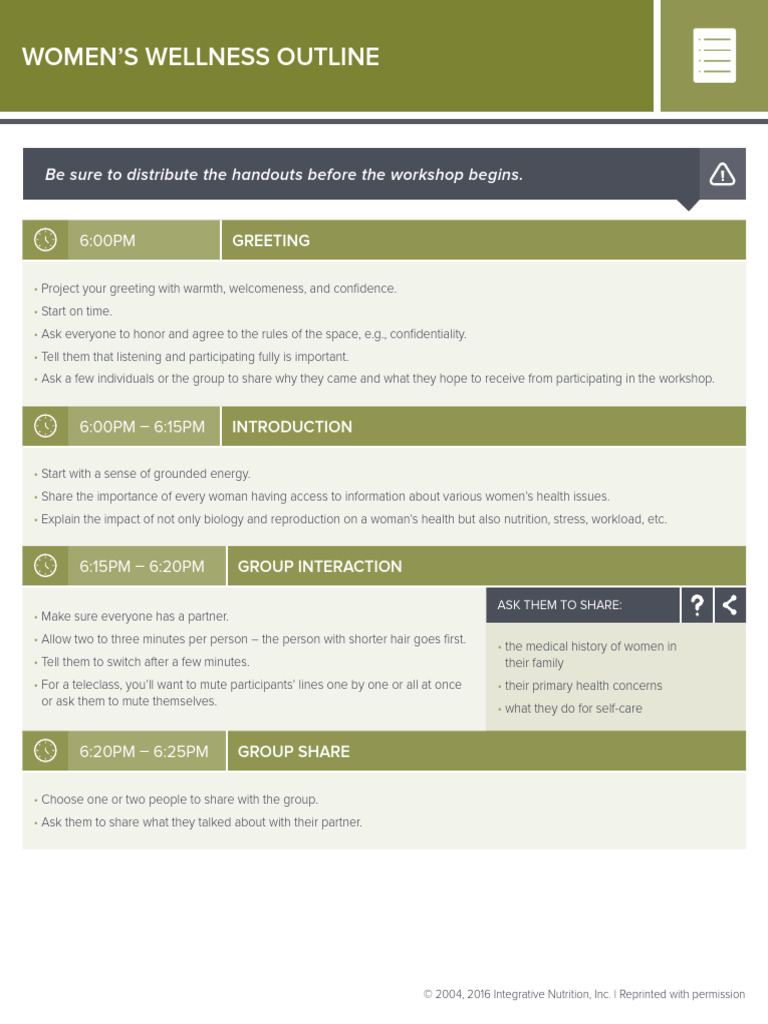 WOMEN'S WELLNESS OUTLINE

Be sure to distribute the handouts before the workshop begins.

6:00PM GREETING

• Project your greeting with warmth, welcomeness, and confidence.
• Start on time.
• Ask everyone to honor and agree to the rules of the space, e.g., confidentiality.
• Tell them that listening and participating fully is important.
• Ask a few individuals or the group to share why they came and what they hope to receive from participating in the workshop.

6:00PM – 6:15PM INTRODUCTION

• Start with a sense of grounded energy.
• Share the importance of every woman having access to information about various women's health issues.
• Explain the impact of not only biology and reproduction on a woman's health but also nutrition, stress, workload, etc.

6:15PM – 6:20PM GROUP INTERACTION

• Make sure everyone has a partner.
• Allow two to three minutes per person – the person with shorter hair goes first.
• Tell them to switch after a few minutes.
• For a teleclass, you'll want to mute participants' lines one by one or all at once or ask them to mute themselves.

ASK THEM TO SHARE:

• the medical history of women in their family
• their primary health concerns
• what they do for self-care

6:20PM – 6:25PM GROUP SHARE

• Choose one or two people to share with the group.
• Ask them to share what they talked about with their partner.

© 2004, 2016 Integrative Nutrition, Inc. | Reprinted with permission